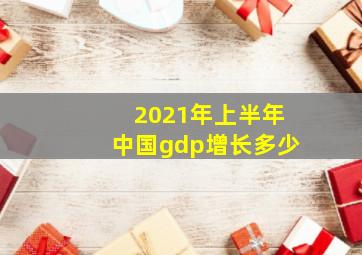 2021年上半年
中国gdp增长多少